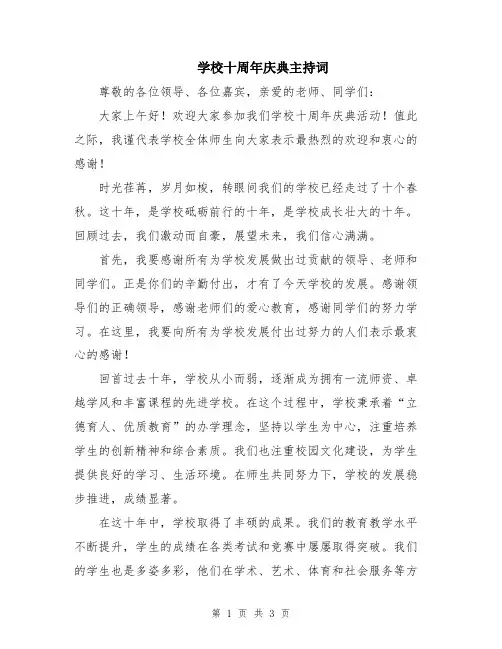 学校十周年庆典主持词

尊敬的各位领导、各位嘉宾，亲爱的老师、同学们：

大家上午好！欢迎大家参加我们学校十周年庆典活动！值此之际，我谨代表学校全体师生向大家表示最热烈的欢迎和衷心的感谢！

时光荏苒，岁月如梭，转眼间我们的学校已经走过了十个春秋。这十年，是学校砥砺前行的十年，是学校成长壮大的十年。回顾过去，我们激动而自豪，展望未来，我们信心满满。

首先，我要感谢所有为学校发展做出过贡献的领导、老师和同学们。正是你们的辛勤付出，才有了今天学校的发展。感谢领导们的正确领导，感谢老师们的爱心教育，感谢同学们的努力学习。在这里，我要向所有为学校发展付出过努力的人们表示最衷心的感谢！

回首过去十年，学校从小而弱，逐渐成为拥有一流师资、卓越学风和丰富课程的先进学校。在这个过程中，学校秉承着“立德育人、优质教育”的办学理念，坚持以学生为中心，注重培养学生的创新精神和综合素质。我们也注重校园文化建设，为学生提供良好的学习、生活环境。在师生共同努力下，学校的发展稳步推进，成绩显著。

在这十年中，学校取得了丰硕的成果。我们的教育教学水平不断提升，学生的成绩在各类考试和竞赛中屡屡取得突破。我们的学生也是多姿多彩，他们在学术、艺术、体育和社会服务等方

第 1 页 共 3 页